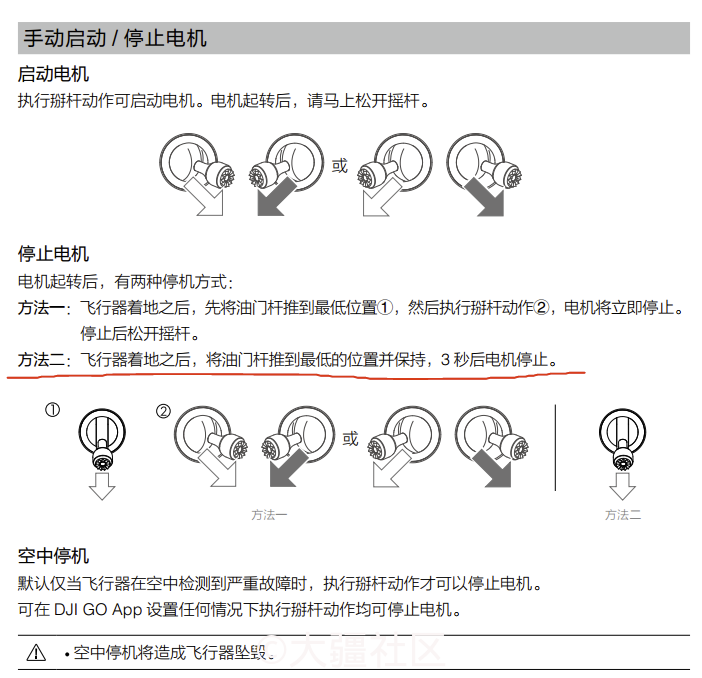 手动启动 / 停止电机

启动电机

执行掰杆动作可启动电机。电机起转后，请马上松开摇杆。

或

停止电机

电机起转后，有两种停机方式：

方法一：飞行器着地之后，先将油门杆推到最低位置①，然后执行掰杆动作②，电机将立即停止。停止后松开摇杆。

方法二：飞行器着地之后，将油门杆推到最低的位置并保持，3 秒后电机停止。

①

②

或

方法一

方法二

空中停机

默认仅当飞行器在空中检测到严重故障时，执行掰杆动作才可以停止电机。

可在 DJI GO App 设置任何情况下执行掰杆动作均可停止电机。

• 空中停机将造成飞行器坠毁。

大疆社区